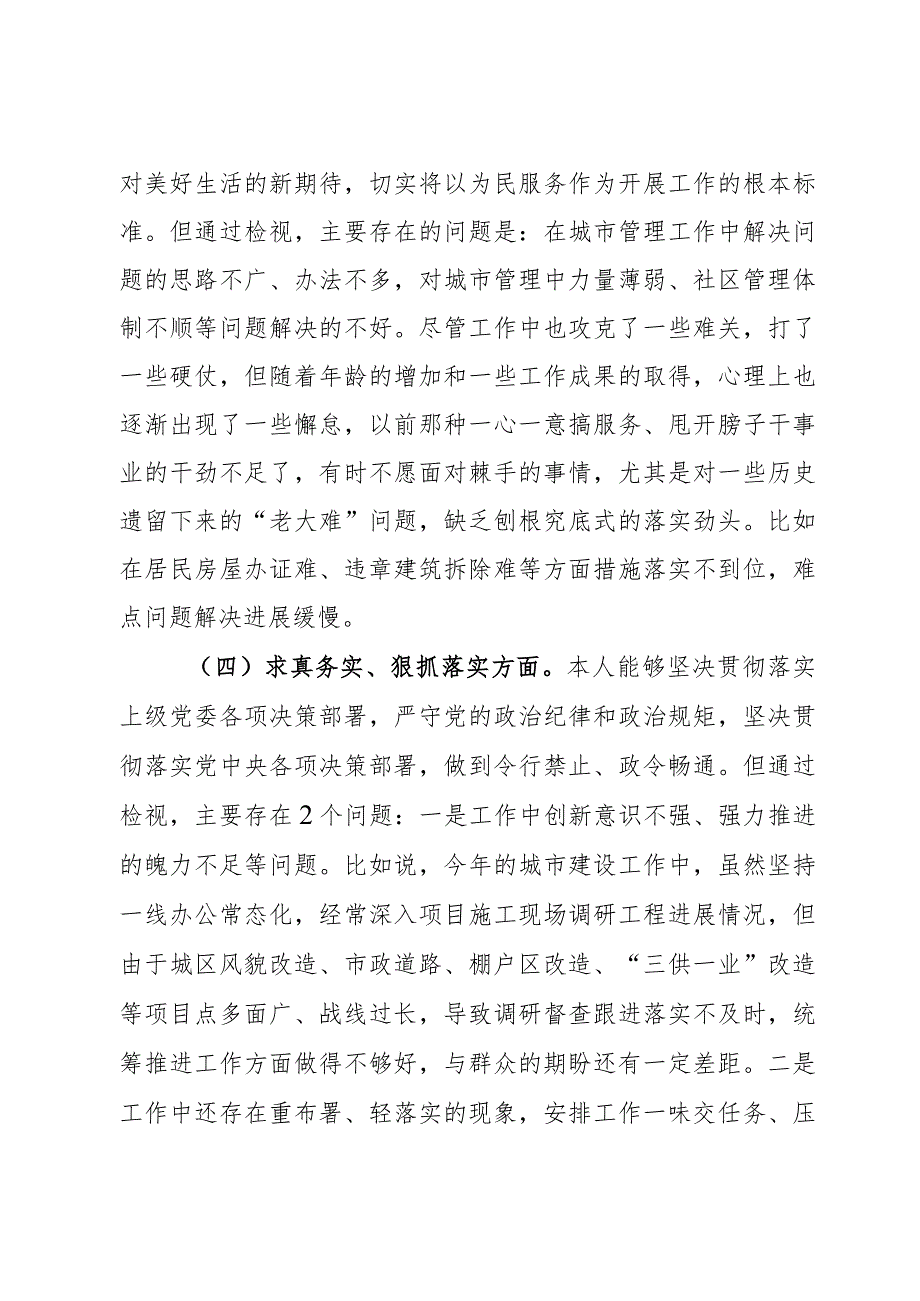 对美好生活的新期待，切实将以为民服务作为开展工作的根本标准。但通过检视，主要存在的问题是：在城市管理工作中解决问题的思路不广、办法不多，对城市管理中力量薄弱、社区管理体制不顺等问题解决的不好。尽管工作中也攻克了一些难关，打了一些硬仗，但随着年龄的增加和一些工作成果的取得，心理上也逐渐出现了一些懈怠，以前那种一心一意搞服务、甩开膀子干事业的干劲不足了，有时不愿面对棘手的事情，尤其是对一些历史遗留下来的“老大难”问题，缺乏刨根究底式的落实劲头。比如在居民房屋办证难、违章建筑拆除难等方面措施落实不到位，难点问题解决进展缓慢。

（四）求真务实、狠抓落实方面。本人能够坚决贯彻落实上级党委各项决策部署，严守党的政治纪律和政治规矩，坚决贯彻落实党中央各项决策部署，做到令行禁止、政令畅通。但通过检视，主要存在2个问题：一是工作中创新意识不强、强力推进的魄力不足等问题。比如说，今年的城市建设工作中，虽然坚持一线办公常态化，经常深入项目施工现场调研工程进展情况，但由于城区风貌改造、市政道路、棚户区改造、“三供一业”改造等项目点多面广、战线过长，导致调研督查跟进落实不及时，统筹推进工作方面做得不够好，与群众的期盼还有一定差距。二是工作中还存在重布署、轻落实的现象，安排工作一味交任务、压